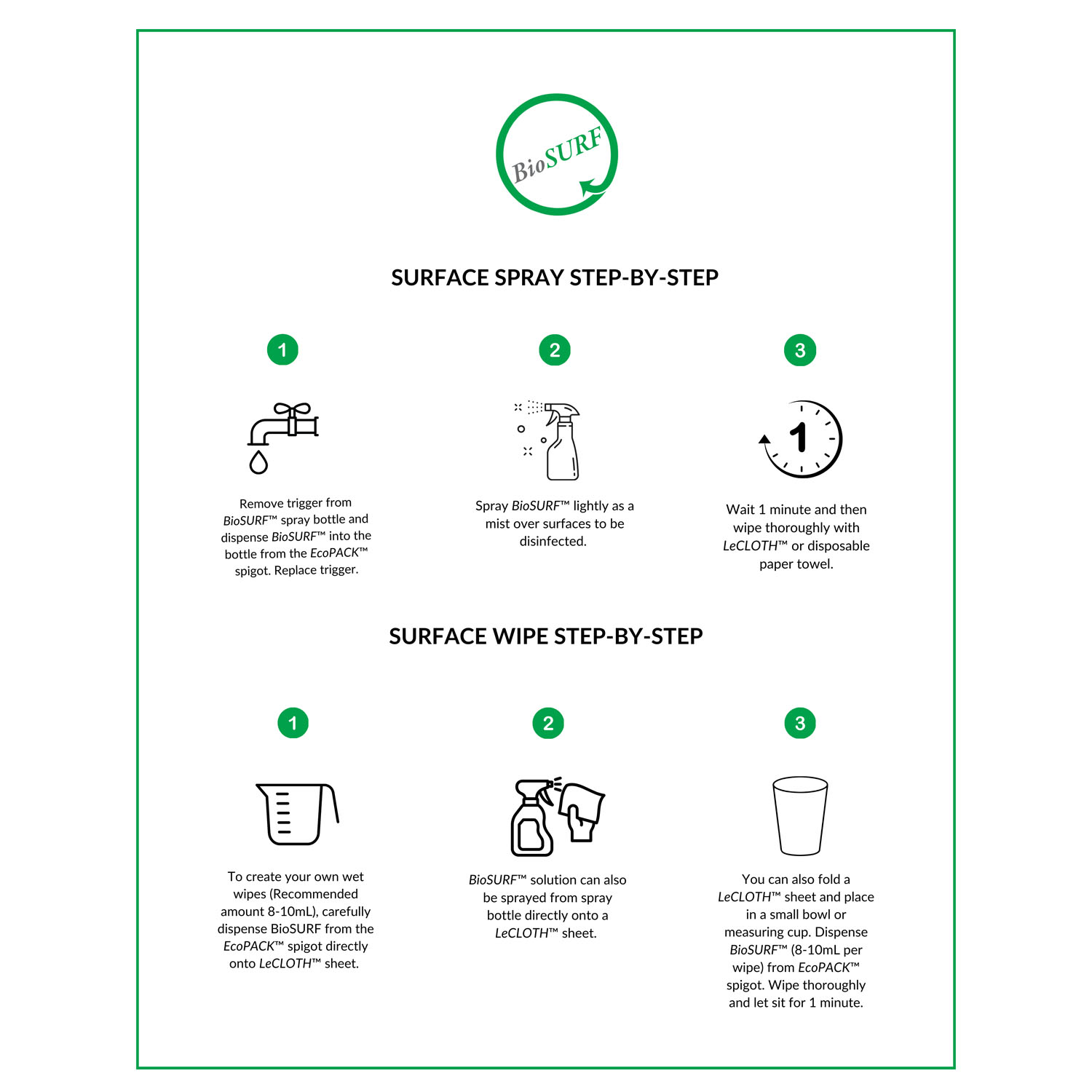 BioSURF

SURFACE SPRAY STEP-BY-STEP

1

Remove trigger from BioSURF™ spray bottle and dispense BioSURF™ into the bottle from the EcoPACK™ spigot. Replace trigger.

2

Spray BioSURF™ lightly as a mist over surfaces to be disinfected.

3

1

Wait 1 minute and then wipe thoroughly with LeCLOTH™ or disposable paper towel.

SURFACE WIPE STEP-BY-STEP

1

To create your own wet wipes (Recommended amount 8-10mL), carefully dispense BioSURF from the EcoPACK™ spigot directly onto LeCLOTH™ sheet.

2

BioSURF™ solution can also be sprayed from spray bottle directly onto a LeCLOTH™ sheet.

3

You can also fold a LeCLOTH™ sheet and place in a small bowl or measuring cup. Dispense BioSURF™ (8-10mL per wipe) from EcoPACK™ spigot. Wipe thoroughly and let sit for 1 minute.